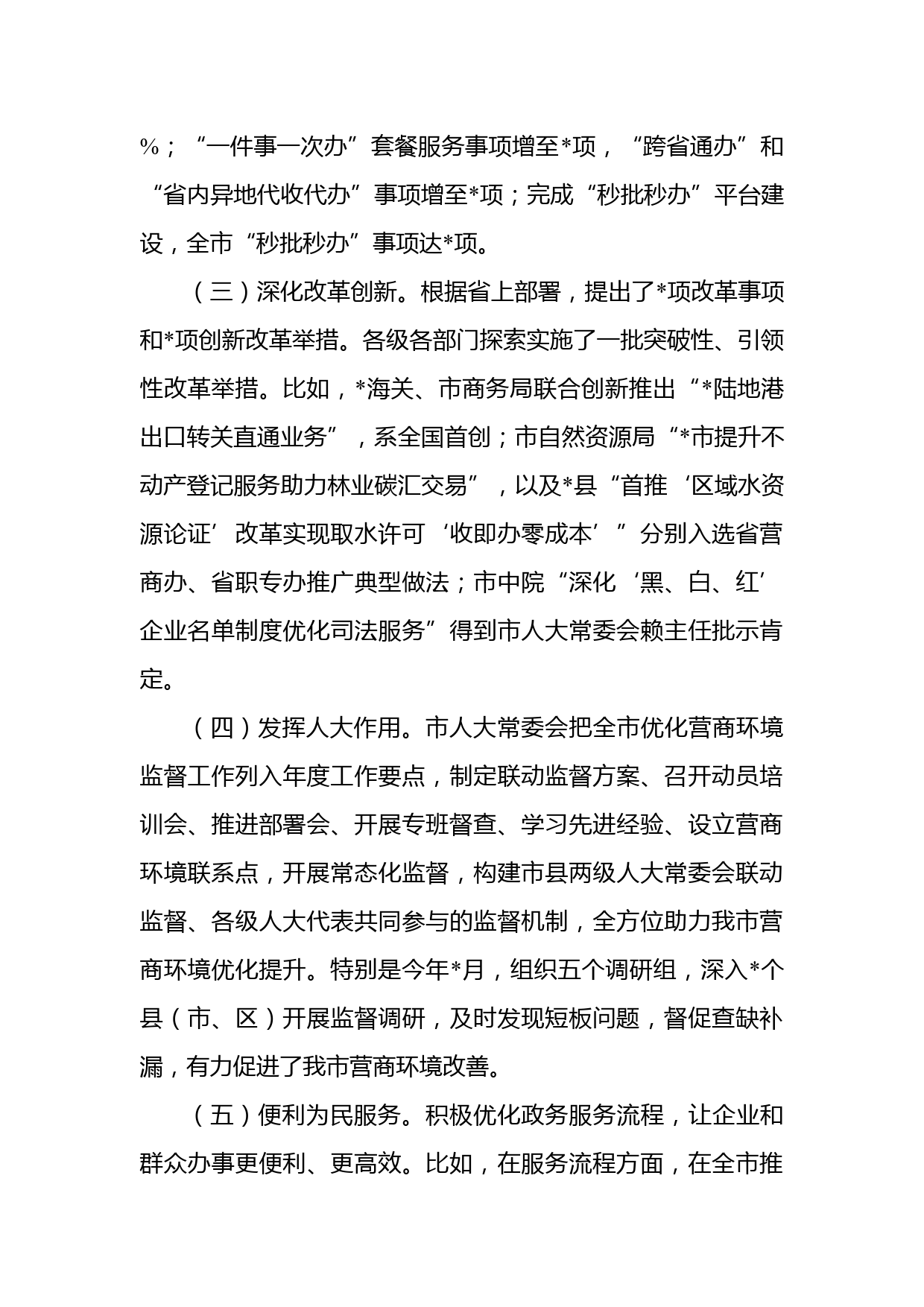 %；“一件事一次办”套餐服务事项增至*项，“跨省通办”和“省内异地代收代办”事项增至*项；完成“秒批秒办”平台建设，全市“秒批秒办”事项达*项。

（三）深化改革创新。根据省上部署，提出了*项改革事项和*项创新改革举措。各级各部门探索实施了一批突破性、引领性改革举措。比如，*海关、市商务局联合创新推出“*陆地港出口转关直通业务”，系全国首创；市自然资源局“*市提升不动产登记服务助力林业碳汇交易”，以及*县“首推‘区域水资源论证’改革实现取水许可‘收即办零成本’”分别入选省营商办、省职专办推广典型做法；市中院“深化‘黑、白、红’企业名单制度优化司法服务”得到市人大常委会赖主任批示肯定。

（四）发挥人大作用。市人大常委会把全市优化营商环境监督工作列入年度工作要点，制定联动监督方案、召开动员培训会、推进部署会、开展专班督查、学习先进经验、设立营商环境联系点，开展常态化监督，构建市县两级人大常委会联动监督、各级人大代表共同参与的监督机制，全方位助力我市营商环境优化提升。特别是今年*月，组织五个调研组，深入*个县（市、区）开展监督调研，及时发现短板问题，督促查缺补漏，有力促进了我市营商环境改善。

（五）便利为民服务。积极优化政务服务流程，让企业和群众办事更便利、更高效。比如，在服务流程方面，在全市推